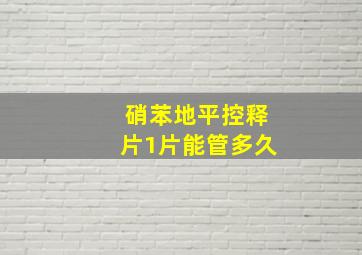 硝苯地平控释片1片能管多久